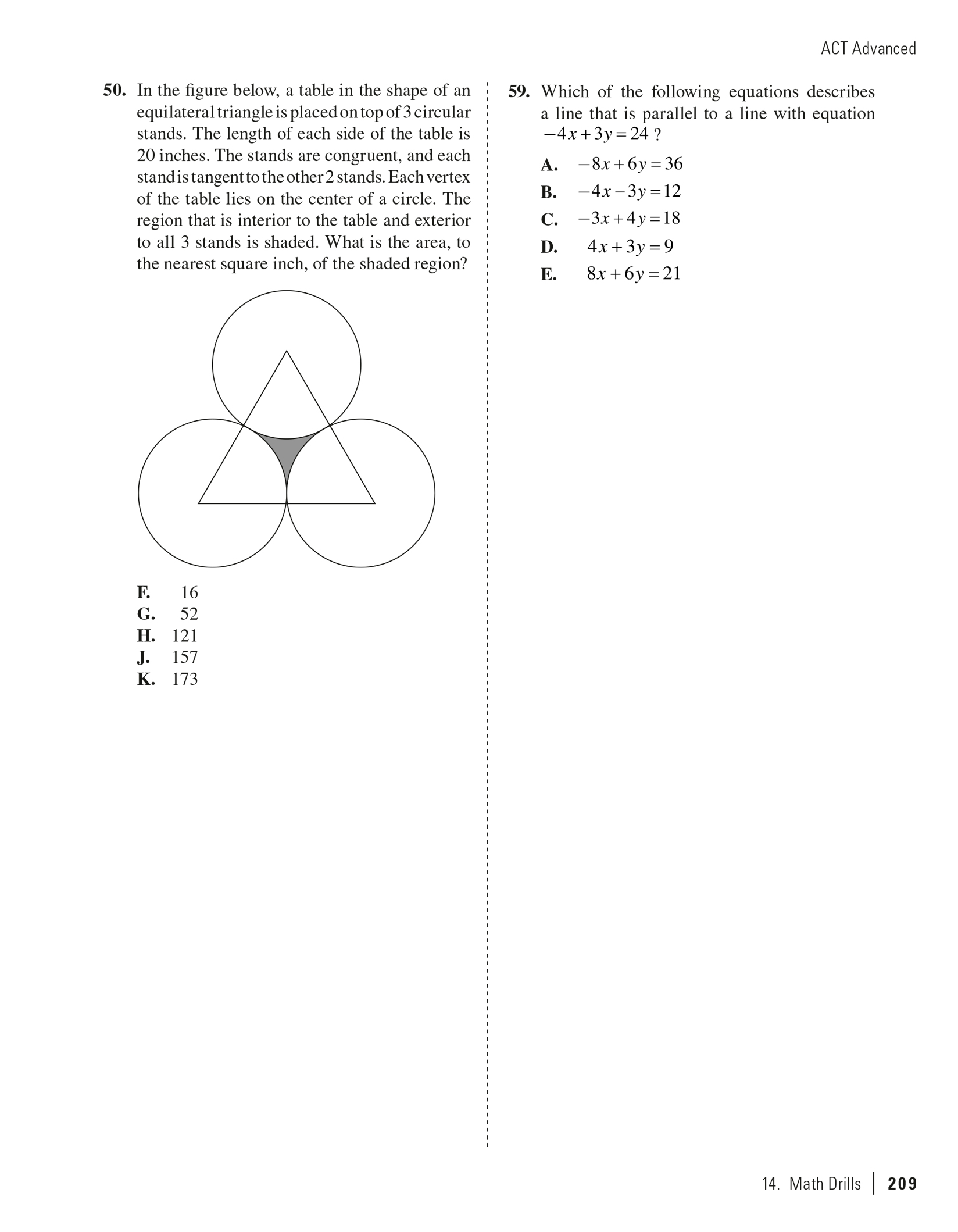 ACT Advanced

50. In the figure below, a table in the shape of an equilateral triangle is placed on top of 3 circular stands. The length of each side of the table is 20 inches. The stands are congruent, and each stand is tangent to the other 2 stands. Each vertex of the table lies on the center of a circle. The region that is interior to the table and exterior to all 3 stands is shaded. What is the area, to the nearest square inch, of the shaded region?

F. 16
G. 52
H. 121
J. 157
K. 173

59. Which of the following equations describes a line that is parallel to a line with equation $-4x+3y=24$ ?

A. $-8x+6y=36$
B. $-4x-3y=12$
C. $-3x+4y=18$
D. $4x+3y=9$
E. $8x+6y=21$

14. Math Drills | 209